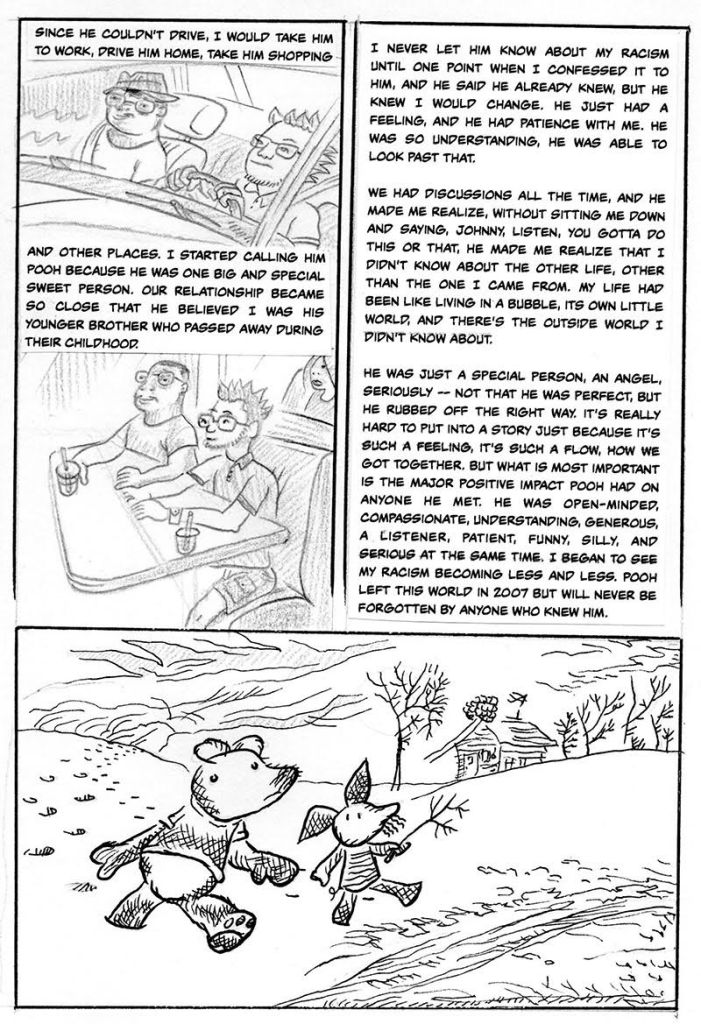 SINCE HE COULDN'T DRIVE, I WOULD TAKE HIM TO WORK, DRIVE HIM HOME, TAKE HIM SHOPPING

AND OTHER PLACES. I STARTED CALLING HIM POOH BECAUSE HE WAS ONE BIG AND SPECIAL SWEET PERSON. OUR RELATIONSHIP BECAME SO CLOSE THAT HE BELIEVED I WAS HIS YOUNGER BROTHER WHO PASSED AWAY DURING THEIR CHILDHOOD.

I NEVER LET HIM KNOW ABOUT MY RACISM UNTIL ONE POINT WHEN I CONFESSED IT TO HIM, AND HE SAID HE ALREADY KNEW, BUT HE KNEW I WOULD CHANGE. HE JUST HAD A FEELING, AND HE HAD PATIENCE WITH ME. HE WAS SO UNDERSTANDING, HE WAS ABLE TO LOOK PAST THAT.

WE HAD DISCUSSIONS ALL THE TIME, AND HE MADE ME REALIZE, WITHOUT SITTING ME DOWN AND SAYING, JOHNNY, LISTEN, YOU GOTTA DO THIS OR THAT, HE MADE ME REALIZE THAT I DIDN'T KNOW ABOUT THE OTHER LIFE, OTHER THAN THE ONE I CAME FROM. MY LIFE HAD BEEN LIKE LIVING IN A BUBBLE, ITS OWN LITTLE WORLD, AND THERE'S THE OUTSIDE WORLD I DIDN'T KNOW ABOUT.

HE WAS JUST A SPECIAL PERSON, AN ANGEL, SERIOUSLY -- NOT THAT HE WAS PERFECT, BUT HE RUBBED OFF THE RIGHT WAY. IT'S REALLY HARD TO PUT INTO A STORY JUST BECAUSE IT'S SUCH A FEELING, IT'S SUCH A FLOW, HOW WE GOT TOGETHER. BUT WHAT IS MOST IMPORTANT IS THE MAJOR POSITIVE IMPACT POOH HAD ON ANYONE HE MET. HE WAS OPEN-MINDED, COMPASSIONATE, UNDERSTANDING, GENEROUS, A LISTENER, PATIENT, FUNNY, SILLY, AND SERIOUS AT THE SAME TIME. I BEGAN TO SEE MY RACISM BECOMING LESS AND LESS. POOH LEFT THIS WORLD IN 2007 BUT WILL NEVER BE FORGOTTEN BY ANYONE WHO KNEW HIM.